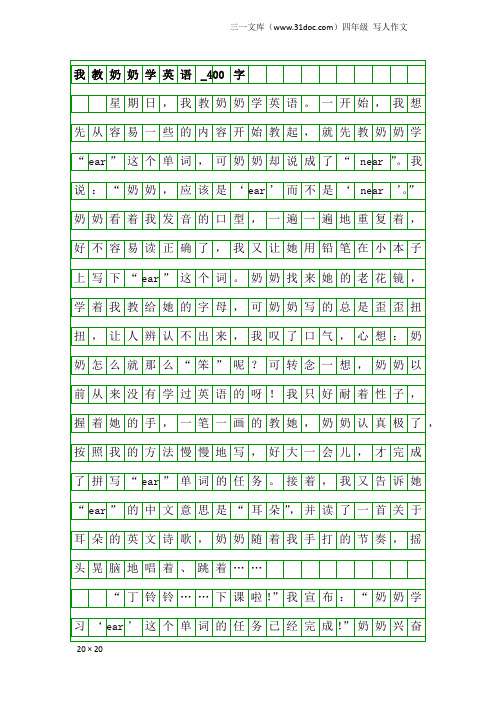 三一文库（www.31doc.com）四年级 写人作文

我教奶奶学英语_400字

星期日，我教奶奶学英语。一开始，我想先从容易一些的内容开始教起，就先教奶奶学“ear”这个单词，可奶奶却说成了“near”。我说：“奶奶，应该是‘ear’而不是‘near’。”奶奶看着我发音的口型，一遍一遍地重复着，好不容易读正确了，我又让她用铅笔在小本子上写下“ear”这个词。奶奶找来她的老花镜，学着我教给她的字母，可奶奶写的总是歪歪扭扭，让人辨认不出来，我叹了口气，心想：奶奶怎么就那么“笨”呢？可转念一想，奶奶以前从来没有学过英语的呀！我只好耐着性子，握着她的手，一笔一画的教她，奶奶认真极了，按照我的方法慢慢地写，好大一会儿，才完成了拼写“ear”单词的任务。接着，我又告诉她“ear”的中文意思是“耳朵”，并读了一首关于耳朵的英文诗歌，奶奶随着我手打的节奏，摇头晃脑地唱着、跳着……

“丁铃铃……下课啦!”我宣布：“奶奶学习‘ear’这个单词的任务已经完成!”奶奶兴奋

20×20